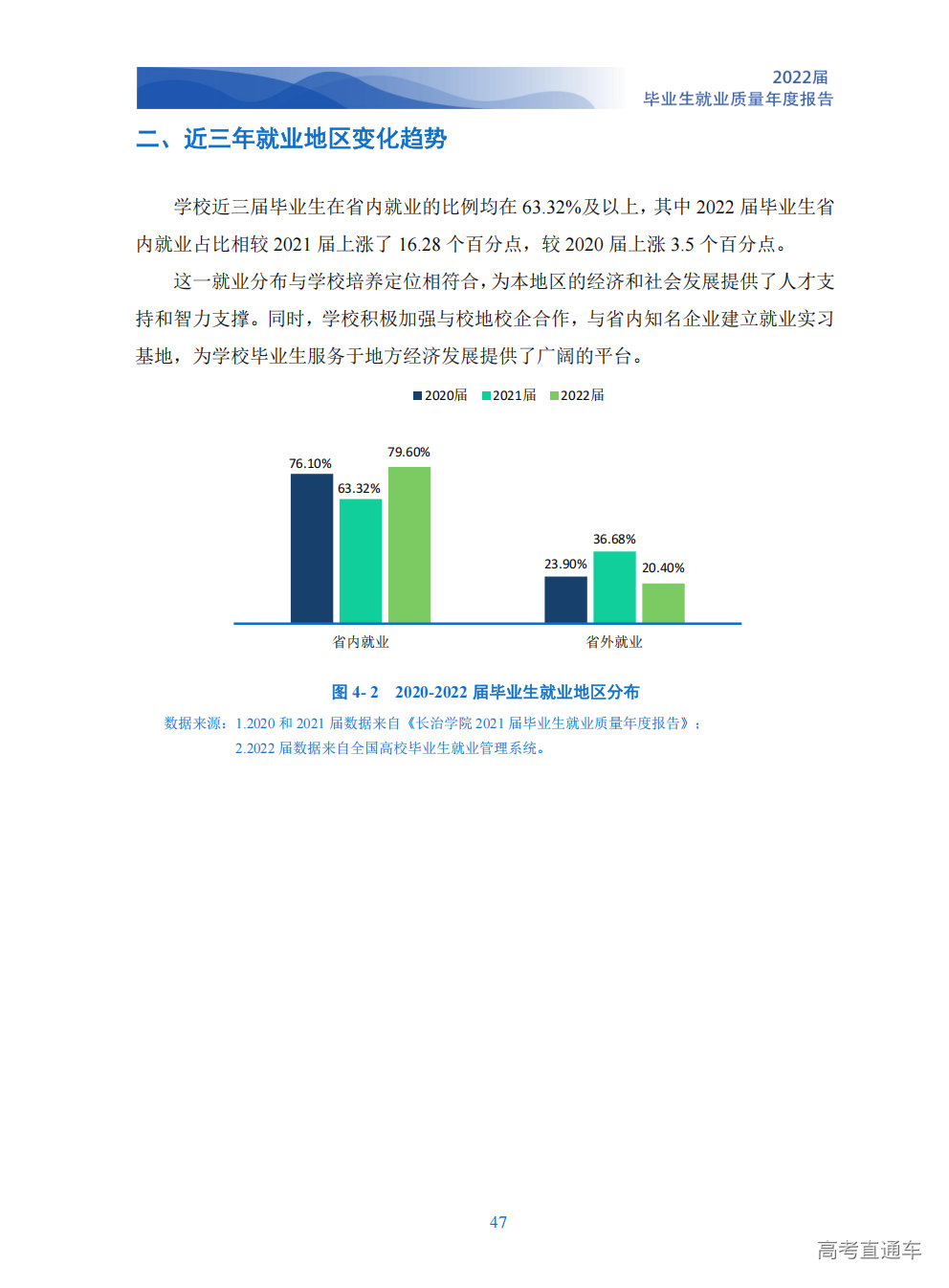 2022届
毕业生就业质量年度报告

二、近三年就业地区变化趋势

学校近三届毕业生在省内就业的比例均在 63.32%及以上，其中 2022 届毕业生省内就业占比相较 2021 届上涨了 16.28 个百分点，较 2020 届上涨 3.5 个百分点。

这一就业分布与学校培养定位相符合，为本地区的经济和社会发展提供了人才支持和智力支撑。同时，学校积极加强与校地校企合作，与省内知名企业建立就业实习基地，为学校毕业生服务于地方经济发展提供了广阔的平台。

2020届 2021届 2022届

76.10% 63.32% 79.60%

23.90% 36.68% 20.40%

省内就业 省外就业

图 4- 2 2020-2022 届毕业生就业地区分布

数据来源：1.2020 和 2021 届数据来自《长治学院 2021 届毕业生就业质量年度报告》；
2.2022 届数据来自全国高校毕业生就业管理系统。

47

高考直通车